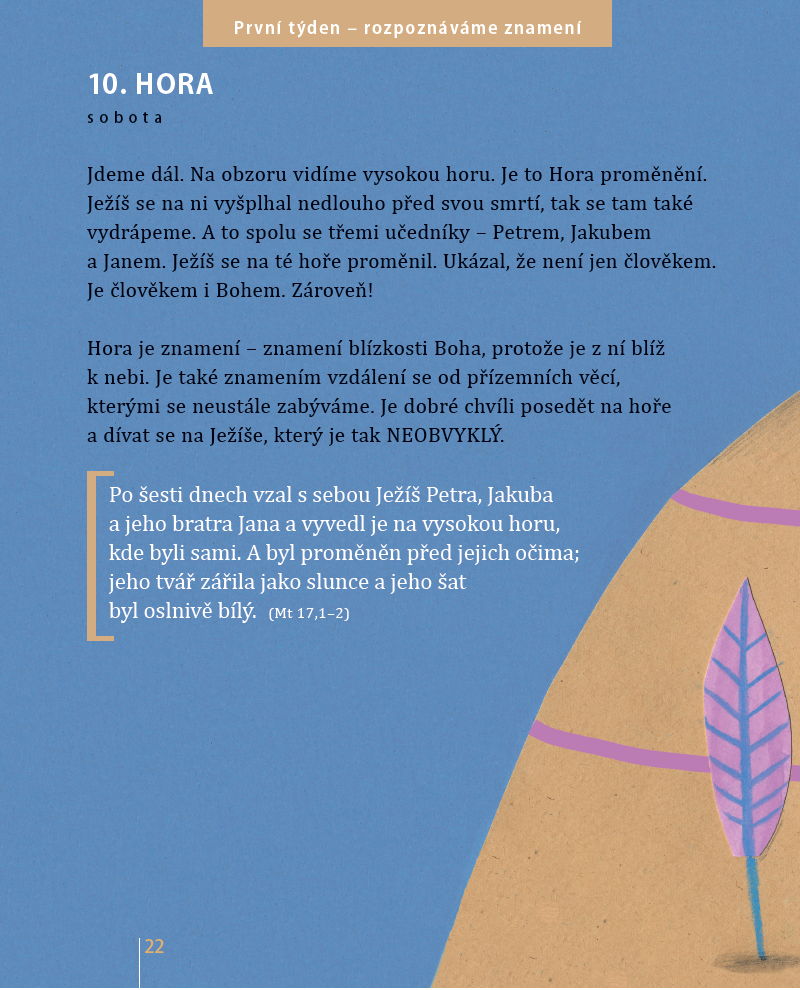 První týden – rozpoznáváme znamení

10. HORA

sobota

Jdeme dál. Na obzoru vidíme vysokou horu. Je to Hora proměnění. Ježíš se na ni vyšplhal nedlouho před svou smrtí, tak se tam také vydrápeme. A to spolu se třemi učedníky – Petrem, Jakubem a Janem. Ježíš se na té hoře proměnil. Ukázal, že není jen člověkem. Je člověkem i Bohem. Zároveň!

Hora je znamení – znamení blízkosti Boha, protože je z ní blíž k nebi. Je také znamením vzdálení se od přízemních věcí, kterými se neustále zabýváme. Je dobré chvíli posedět na hoře a dívat se na Ježíše, který je tak NEOBVYKLÝ.

Po šesti dnech vzal s sebou Ježíš Petra, Jakuba a jeho bratra Jana a vyvedl je na vysokou horu, kde byli sami. A byl proměněn před jejich očima; jeho tvář zářila jako slunce a jeho šat byl oslnivě bílý. (Mt 17,1–2)

22